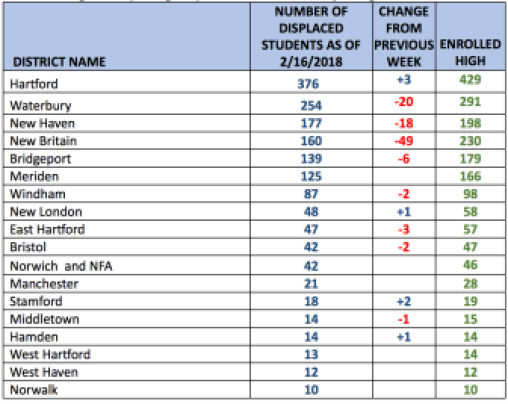 | DISTRICT NAME | NUMBER OF DISPLACED STUDENTS AS OF 2/16/2018 | CHANGE FROM PREVIOUS WEEK | ENROLLED HIGH |
|---|---|---|---|
| Hartford | 376 | +3 | 429 |
| Waterbury | 254 | -20 | 291 |
| New Haven | 177 | -18 | 198 |
| New Britain | 160 | -49 | 230 |
| Bridgeport | 139 | -6 | 179 |
| Meriden | 125 | | 166 |
| Windham | 87 | -2 | 98 |
| New London | 48 | +1 | 58 |
| East Hartford | 47 | -3 | 57 |
| Bristol | 42 | -2 | 47 |
| Norwich and NFA | 42 | | 46 |
| Manchester | 21 | | 28 |
| Stamford | 18 | +2 | 19 |
| Middletown | 14 | -1 | 15 |
| Hamden | 14 | +1 | 14 |
| West Hartford | 13 | | 14 |
| West Haven | 12 | | 12 |
| Norwalk | 10 | | 10 |